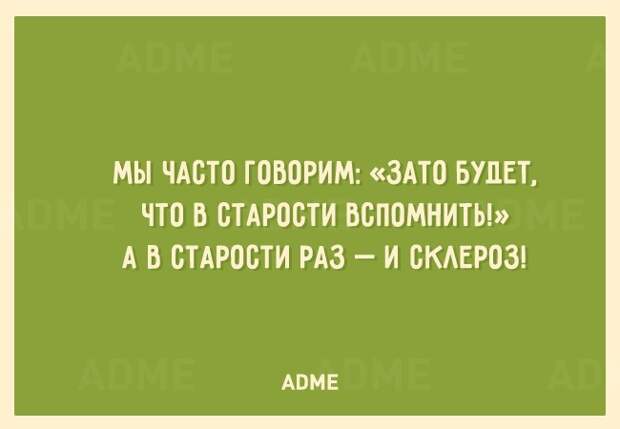 МЫ ЧАСТО ГОВОРИМ: «ЗАТО БУДЕТ, ЧТО В СТАРОСТИ ВСПОМНИТЬ!» А В СТАРОСТИ РАЗ — И СКЛЕРОЗ!

ADME